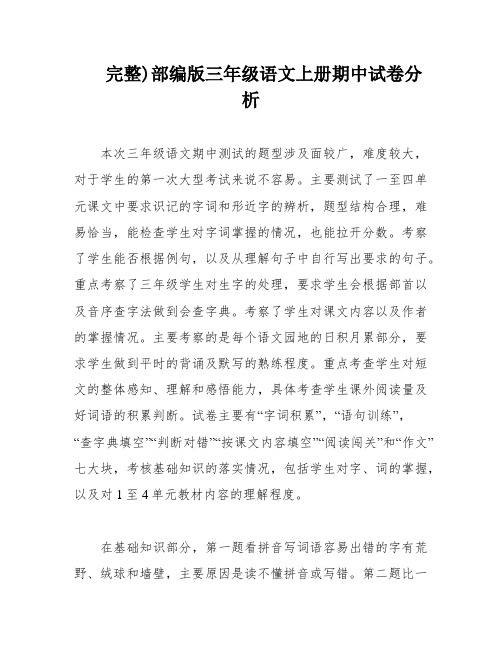 完整)部编版三年级语文上册期中试卷分析

本次三年级语文期中测试的题型涉及面较广，难度较大，对于学生的第一次大型考试来说不容易。主要测试了一至四单元课文中要求识记的字词和形近字的辨析，题型结构合理，难易恰当，能检查学生对字词掌握的情况，也能拉开分数。考察了学生能否根据例句，以及从理解句子中自行写出要求的句子。重点考察了三年级学生对生字的处理，要求学生会根据部首以及音序查字法做到会查字典。考察了学生对课文内容以及作者的掌握情况。主要考察的是每个语文园地的日积月累部分，要求学生做到平时的背诵及默写的熟练程度。重点考查学生对短文的整体感知、理解和感悟能力，具体考查学生课外阅读量及好词语的积累判断。试卷主要有“字词积累”，“语句训练”，“查字典填空”“判断对错”“按课文内容填空”“阅读闯关”和“作文”七大块，考核基础知识的落实情况，包括学生对字、词的掌握，以及对 1 至 4 单元教材内容的理解程度。

在基础知识部分，第一题看拼音写词语容易出错的字有荒野、绒球和墙壁，主要原因是读不懂拼音或写错。第二题比一